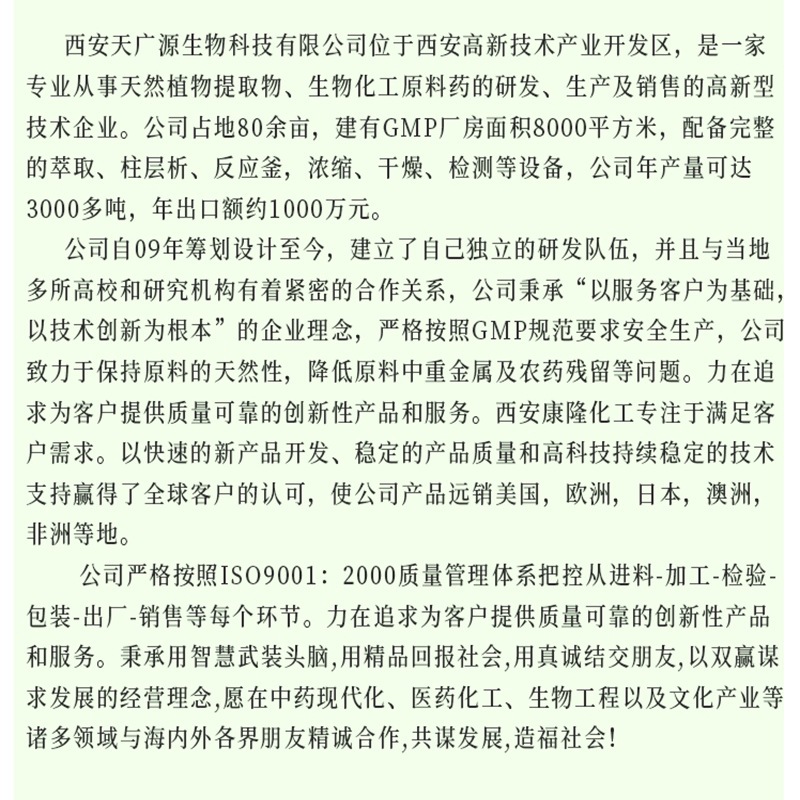 西安天广源生物科技有限公司位于西安高新技术产业开发区，是一家专业从事天然植物提取物、生物化工原料药的研发、生产及销售的高新型技术企业。公司占地80余亩，建有GMP厂房面积8000平方米，配备完整的萃取、柱层析、反应釜，浓缩、干燥、检测等设备，公司年产量可达3000多吨，年出口额约1000万元。

公司自09年筹划设计至今，建立了自己独立的研发队伍，并且与当地多所高校和研究机构有着紧密的合作关系，公司秉承“以服务客户为基础，以技术创新为根本”的企业理念，严格按照GMP规范要求安全生产，公司致力于保持原料的天然性，降低原料中重金属及农药残留等问题。力在追求为客户提供质量可靠的创新性产品和服务。西安康隆化工专注于满足客户需求。以快速的新产品开发、稳定的产品质量和高科技持续稳定的技术支持赢得了全球客户的认可，使公司产品远销美国，欧洲，日本，澳洲，非洲等地。

公司严格按照ISO9001：2000质量管理体系把控从进料-加工-检验-包装-出厂-销售等每个环节。力在追求为客户提供质量可靠的创新性产品和服务。秉承用智慧武装头脑,用精品回报社会,用真诚结交朋友,以双赢谋求发展的经营理念,愿在中药现代化、医药化工、生物工程以及文化产业等诸多领域与海内外各界朋友精诚合作,共谋发展,造福社会!